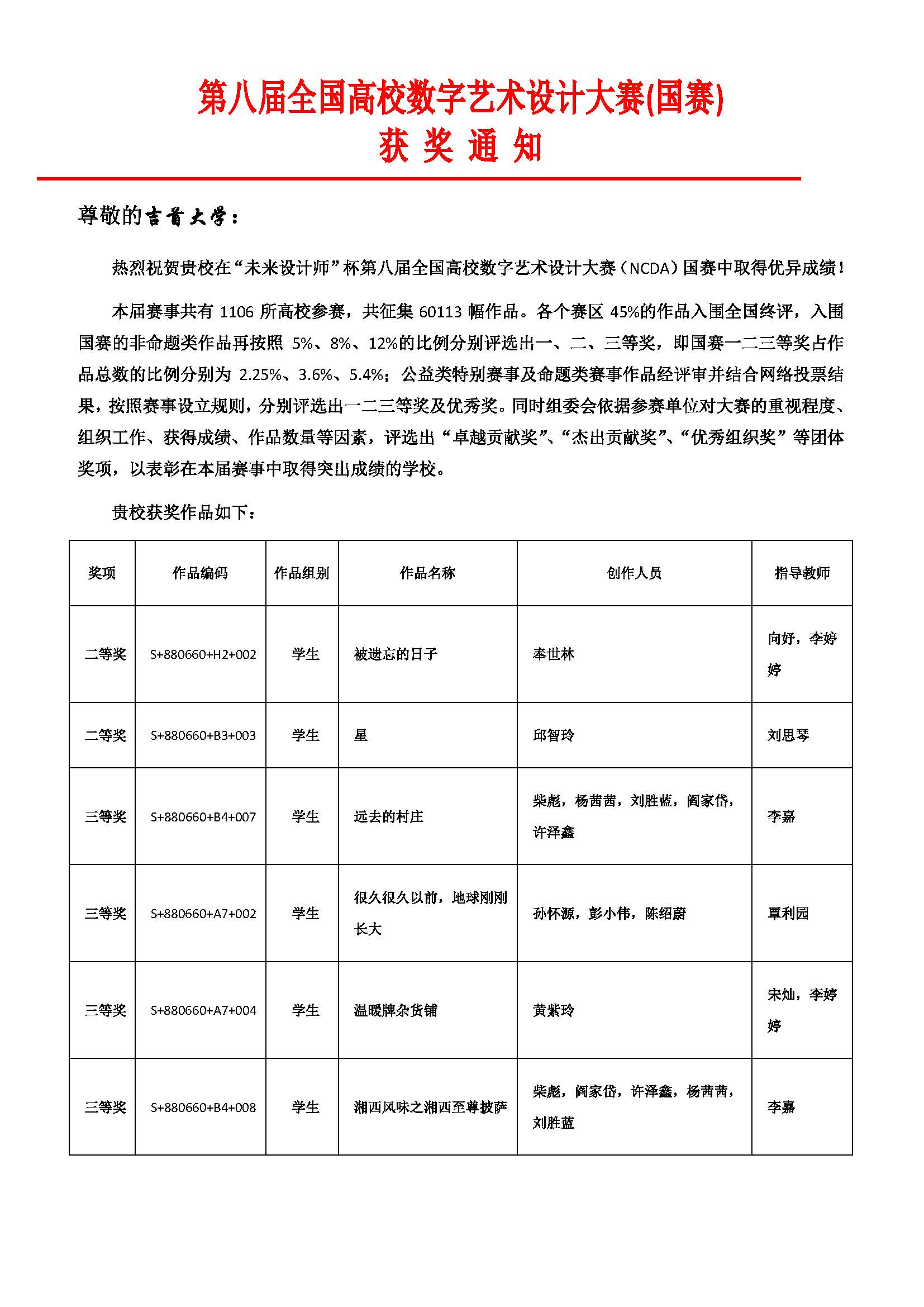 第八届全国高校数字艺术设计大赛(国赛)
获 奖 通 知

尊敬的吉首大学：

热烈祝贺贵校在“未来设计师”杯第八届全国高校数字艺术设计大赛（NCDA）国赛中取得优异成绩！

本届赛事共有 1106 所高校参赛，共征集 60113 幅作品。各个赛区 45%的作品入围全国终评，入围国赛的非命题类作品再按照 5%、8%、12%的比例分别评选出一、二、三等奖，即国赛一二三等奖占作品总数的比例分别为 2.25%、3.6%、5.4%；公益类特别赛事及命题类赛事作品经评审并结合网络投票结果，按照赛事设立规则，分别评选出一二三等奖及优秀奖。同时组委会依据参赛单位对大赛的重视程度、组织工作、获得成绩、作品数量等因素，评选出“卓越贡献奖”、“杰出贡献奖”、“优秀组织奖”等团体奖项，以表彰在本届赛事中取得突出成绩的学校。

贵校获奖作品如下：

| 奖项 | 作品编码 | 作品组别 | 作品名称 | 创作人员 | 指导教师 |
|---|---|---|---|---|---|
| 二等奖 | S+880660+H2+002 | 学生 | 被遗忘的日子 | 奉世林 | 向妤，李婷婷 |
| 二等奖 | S+880660+B3+003 | 学生 | 星 | 邱智玲 | 刘思琴 |
| 三等奖 | S+880660+B4+007 | 学生 | 远去的村庄 | 柴彪，杨茜茜，刘胜蓝，阎家岱，许泽鑫 | 李嘉 |
| 三等奖 | S+880660+A7+002 | 学生 | 很久很久以前，地球刚刚长大 | 孙怀源，彭小伟，陈绍蔚 | 覃利园 |
| 三等奖 | S+880660+A7+004 | 学生 | 温暖牌杂货铺 | 黄紫玲 | 宋灿，李婷婷 |
| 三等奖 | S+880660+B4+008 | 学生 | 湘西风味之湘西至尊披萨 | 柴彪，阎家岱，许泽鑫，杨茜茜，刘胜蓝 | 李嘉 |